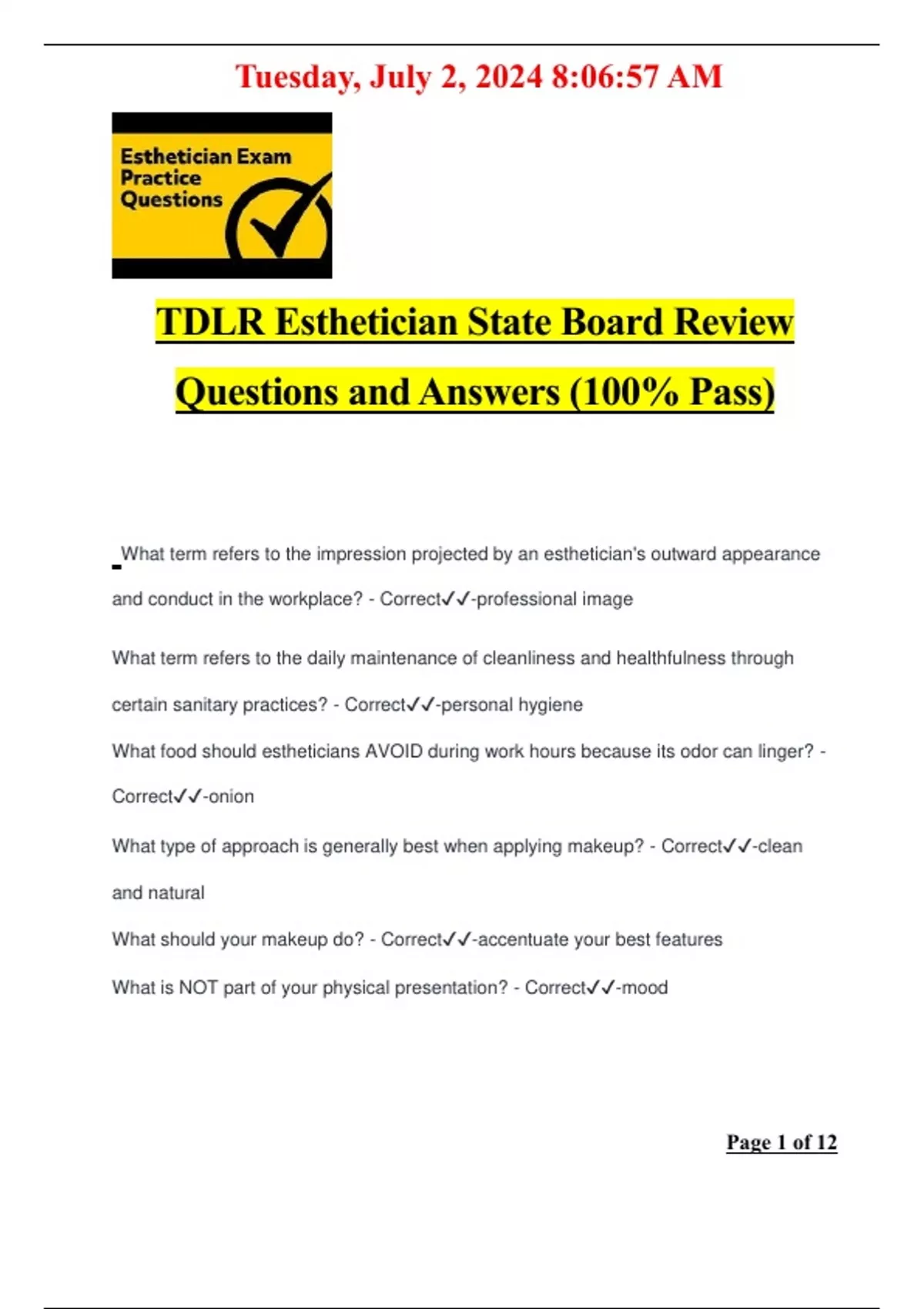 Tuesday, July 2, 2024 8:06:57 AM

Esthetician Exam Practice Questions

TDLR Esthetician State Board Review Questions and Answers (100% Pass)

What term refers to the impression projected by an esthetician's outward appearance and conduct in the workplace? - Correct✓✓-professional image

What term refers to the daily maintenance of cleanliness and healthfulness through certain sanitary practices? - Correct✓✓-personal hygiene

What food should estheticians AVOID during work hours because its odor can linger? - Correct✓✓-onion

What type of approach is generally best when applying makeup? - Correct✓✓-clean and natural

What should your makeup do? - Correct✓✓-accentuate your best features

What is NOT part of your physical presentation? - Correct✓✓-mood

Page 1 of 12